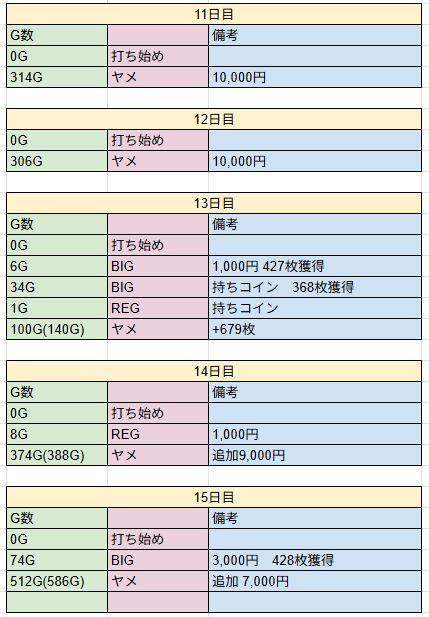 | 11日目 | | |
|---|---|---|
| G数 | | 備考 |
| 0G | 打ち始め | |
| 314G | ヤメ | 10,000円 |

| 12日目 | | |
|---|---|---|
| 0G | 打ち始め | |
| 306G | ヤメ | 10,000円 |

| 13日目 | | |
|---|---|---|
| G数 | | 備考 |
| 0G | 打ち始め | |
| 6G | BIG | 1,000円 427枚獲得 |
| 34G | BIG | 持ちコイン　368枚獲得 |
| 1G | REG | 持ちコイン |
| 100G(140G) | ヤメ | +679枚 |

| 14日目 | | |
|---|---|---|
| G数 | | 備考 |
| 0G | 打ち始め | |
| 8G | REG | 1,000円 |
| 374G(388G) | ヤメ | 追加9,000円 |

| 15日目 | | |
|---|---|---|
| G数 | | 備考 |
| 0G | 打ち始め | |
| 74G | BIG | 3,000円　428枚獲得 |
| 512G(586G) | ヤメ | 追加 7,000円 |
| | | |